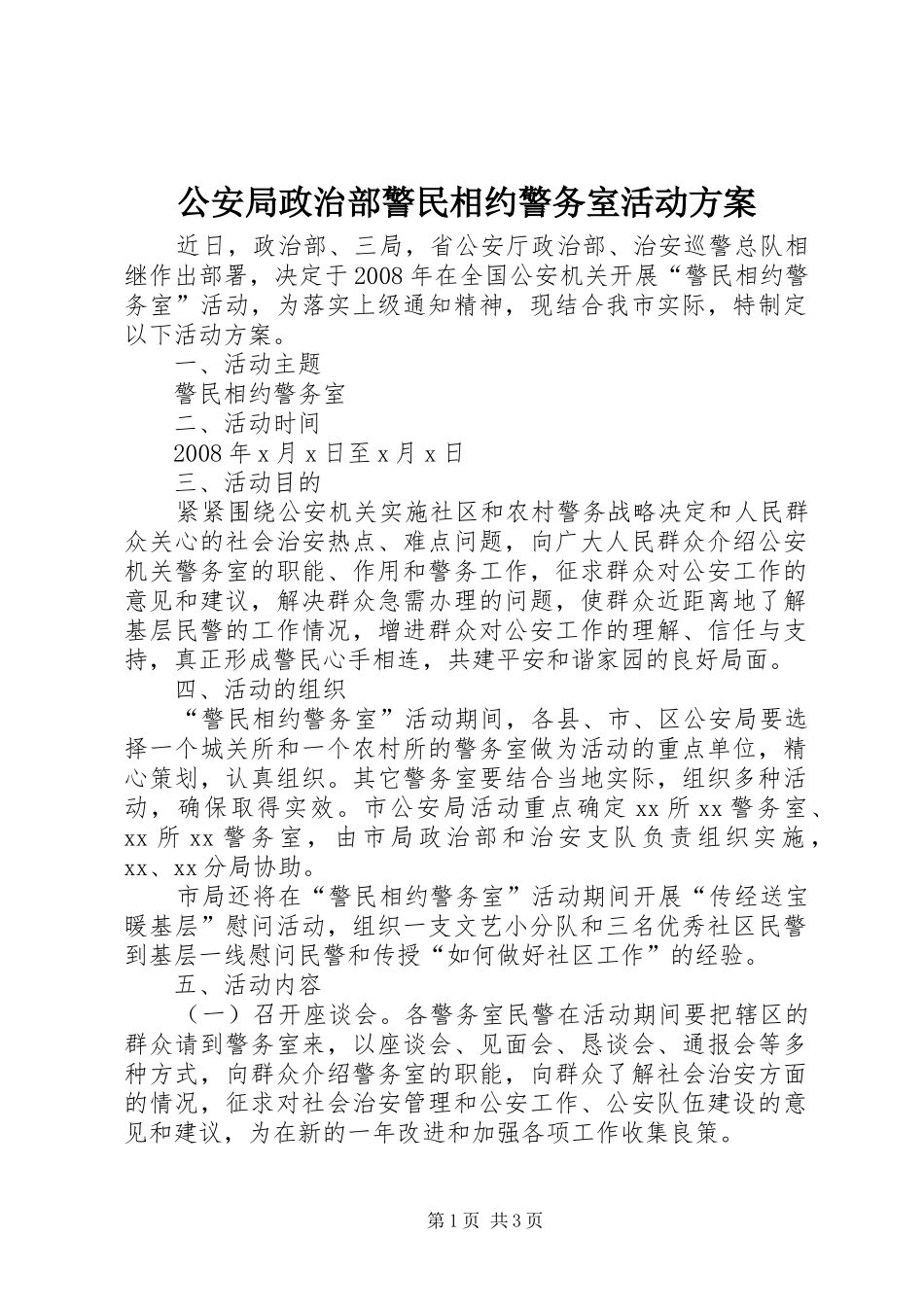 公安局政治部警民相约警务室活动方案

近日，政治部、三局，省公安厅政治部、治安巡警总队相继作出部署，决定于2008年在全国公安机关开展“警民相约警务室”活动，为落实上级通知精神，现结合我市实际，特制定以下活动方案。

一、活动主题

警民相约警务室

二、活动时间

2008年x月x日至x月x日

三、活动目的

紧紧围绕公安机关实施社区和农村警务战略决定和人民群众关心的社会治安热点、难点问题，向广大人民群众介绍公安机关警务室的职能、作用和警务工作，征求群众对公安工作的意见和建议，解决群众急需办理的问题，使群众近距离地了解基层民警的工作情况，增进群众对公安工作的理解、信任与支持，真正形成警民心手相连，共建平安和谐家园的良好局面。

四、活动的组织

“警民相约警务室”活动期间，各县、市、区公安局要选择一个城关所和一个农村所的警务室做为活动的重点单位，精心策划，认真组织。其它警务室要结合当地实际，组织多种活动，确保取得实效。市公安局活动重点确定xx所xx警务室、xx所xx警务室，由市局政治部和治安支队负责组织实施，xx、xx分局协助。

市局还将在“警民相约警务室”活动期间开展“传经送宝暖基层”慰问活动，组织一支文艺小分队和三名优秀社区民警到基层一线慰问民警和传授“如何做好社区工作”的经验。

五、活动内容

（一）召开座谈会。各警务室民警在活动期间要把辖区的群众请到警务室来，以座谈会、见面会、恳谈会、通报会等多种方式，向群众介绍警务室的职能，向群众了解社会治安方面的情况，征求对社会治安管理和公安工作、公安队伍建设的意见和建议，为在新的一年改进和加强各项工作收集良策。

第1页 共3页